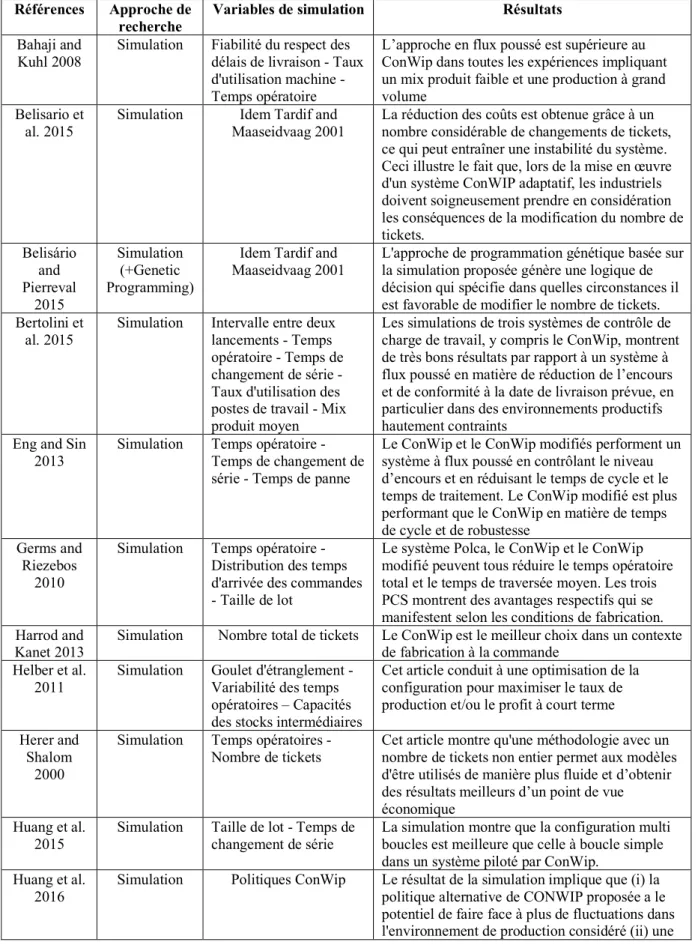 | Références | Approche de recherche | Variables de simulation | Résultats |
|---|---|---|---|
| Bahaji and Kuhl 2008 | Simulation | Fiabilité du respect des délais de livraison - Taux d'utilisation machine - Temps opératoire | L'approche en flux poussé est supérieure au ConWip dans toutes les expériences impliquant un mix produit faible et une production à grand volume |
| Belisario et al. 2015 | Simulation | Idem Tardif and Maaseidvaag 2001 | La réduction des coûts est obtenue grâce à un nombre considérable de changements de tickets, ce qui peut entraîner une instabilité du système. Ceci illustre le fait que, lors de la mise en œuvre d'un système ConWIP adaptatif, les industriels doivent soigneusement prendre en considération les conséquences de la modification du nombre de tickets. |
| Belisário and Pierreval 2015 | Simulation (+Genetic Programming) | Idem Tardif and Maaseidvaag 2001 | L'approche de programmation génétique basée sur la simulation proposée génère une logique de décision qui spécifie dans quelles circonstances il est favorable de modifier le nombre de tickets. |
| Bertolini et al. 2015 | Simulation | Intervalle entre deux lancements - Temps opératoire - Temps de changement de série - Taux d'utilisation des postes de travail - Mix produit moyen | Les simulations de trois systèmes de contrôle de charge de travail, y compris le ConWip, montrent de très bons résultats par rapport à un système à flux poussé en matière de réduction de l'encours et de conformité à la date de livraison prévue, en particulier dans des environnements productifs hautement contraints |
| Eng and Sin 2013 | Simulation | Temps opératoire - Temps de changement de série - Temps de panne | Le ConWip et le ConWip modifiés performent un système à flux poussé en contrôlant le niveau d'encours et en réduisant le temps de cycle et le temps de traitement. Le ConWip modifié est plus performant que le ConWip en matière de temps de cycle et de robustesse |
| Germs and Riezebos 2010 | Simulation | Temps opératoire - Distribution des temps d'arrivée des commandes - Taille de lot | Le système Polca, le ConWip et le ConWip modifié peuvent tous réduire le temps opératoire total et le temps de traversée moyen. Les trois PCS montrent des avantages respectifs qui se manifestent selon les conditions de fabrication. |
| Harrod and Kanet 2013 | Simulation | Nombre total de tickets | Le ConWip est le meilleur choix dans un contexte de fabrication à la commande |
| Helber et al. 2011 | Simulation | Goulet d'étranglement - Variabilité des temps opératoires – Capacités des stocks intermédiaires | Cet article conduit à une optimisation de la configuration pour maximiser le taux de production et/ou le profit à court terme |
| Herer and Shalom 2000 | Simulation | Temps opératoires - Nombre de tickets | Cet article montre qu'une méthodologie avec un nombre de tickets non entier permet aux modèles d'être utilisés de manière plus fluide et d'obtenir des résultats meilleurs d'un point de vue économique |
| Huang et al. 2015 | Simulation | Taille de lot - Temps de changement de série | La simulation montre que la configuration multi boucles est meilleure que celle à boucle simple dans un système piloté par ConWip. |
| Huang et al. 2016 | Simulation | Politiques ConWip | Le résultat de la simulation implique que (i) la politique alternative de CONWIP proposée a le potentiel de faire face à plus de fluctuations dans l'environnement de production considéré (ii) une |